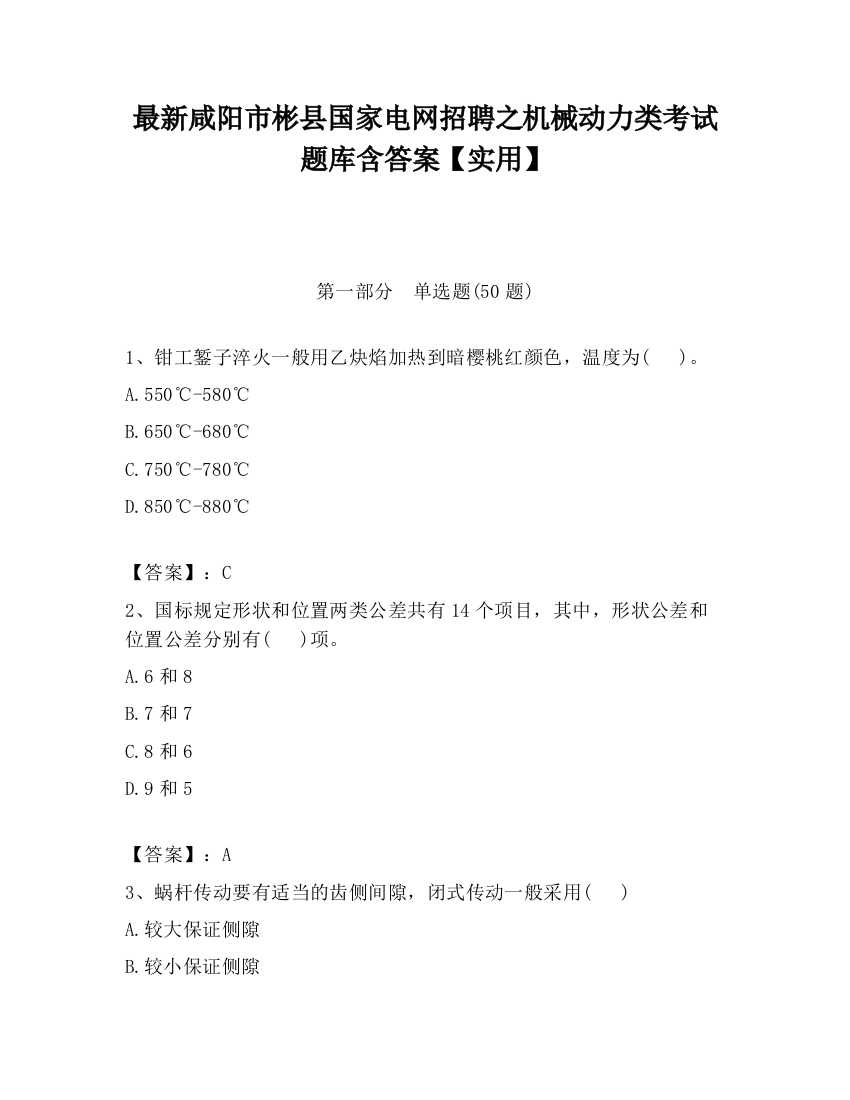 最新咸阳市彬县国家电网招聘之机械动力类考试题库含答案【实用】

第一部分　单选题(50 题)

1、钳工錾子淬火一般用乙炔焰加热到暗樱桃红颜色，温度为(　　)。

A.550℃-580℃

B.650℃-680℃

C.750℃-780℃

D.850℃-880℃

【答案】：C

2、国标规定形状和位置两类公差共有 14 个项目，其中，形状公差和位置公差分别有(　　)项。

A.6 和 8

B.7 和 7

C.8 和 6

D.9 和 5

【答案】：A

3、蜗杆传动要有适当的齿侧间隙，闭式传动一般采用(　　)

A.较大保证侧隙

B.较小保证侧隙